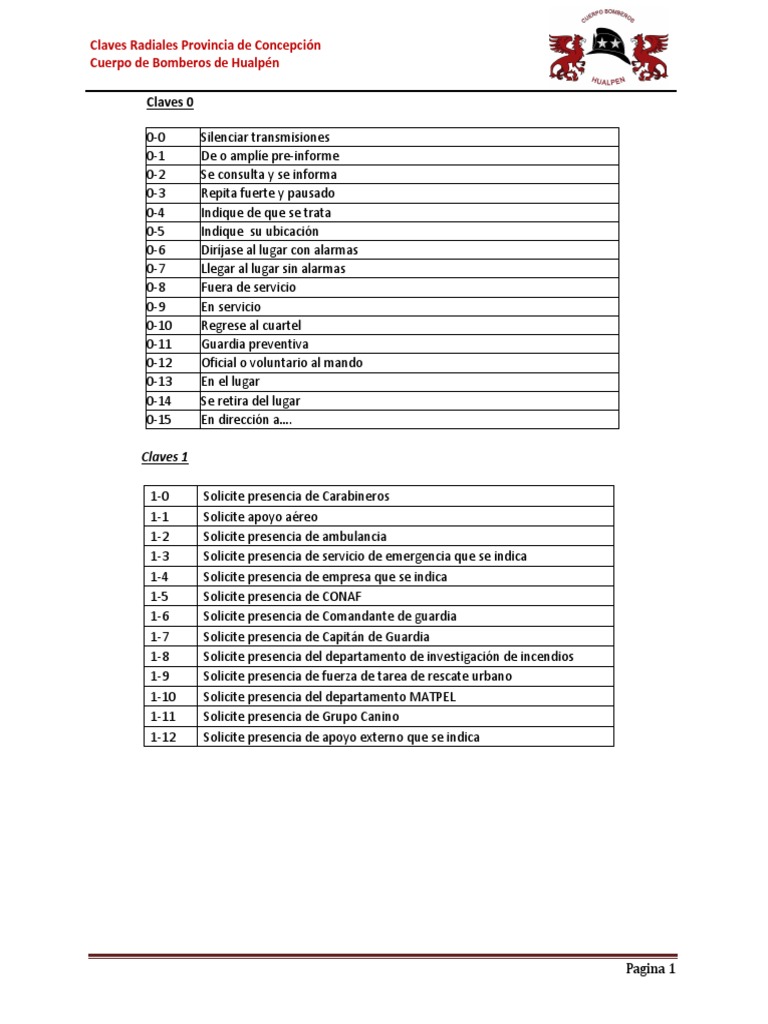 Claves Radiales Provincia de Concepción
Cuerpo de Bomberos de Hualpén

CUERPO BOMBEROS
HUALPEN

Claves 0

| 0-0 | Silenciar transmisiones |
|---|---|
| 0-1 | De o amplíe pre-informe |
| 0-2 | Se consulta y se informa |
| 0-3 | Repita fuerte y pausado |
| 0-4 | Indique de que se trata |
| 0-5 | Indique su ubicación |
| 0-6 | Diríjase al lugar con alarmas |
| 0-7 | Llegar al lugar sin alarmas |
| 0-8 | Fuera de servicio |
| 0-9 | En servicio |
| 0-10 | Regrese al cuartel |
| 0-11 | Guardia preventiva |
| 0-12 | Oficial o voluntario al mando |
| 0-13 | En el lugar |
| 0-14 | Se retira del lugar |
| 0-15 | En dirección a…. |

Claves 1

| 1-0 | Solicite presencia de Carabineros |
|---|---|
| 1-1 | Solicite apoyo aéreo |
| 1-2 | Solicite presencia de ambulancia |
| 1-3 | Solicite presencia de servicio de emergencia que se indica |
| 1-4 | Solicite presencia de empresa que se indica |
| 1-5 | Solicite presencia de CONAF |
| 1-6 | Solicite presencia de Comandante de guardia |
| 1-7 | Solicite presencia de Capitán de Guardia |
| 1-8 | Solicite presencia del departamento de investigación de incendios |
| 1-9 | Solicite presencia de fuerza de tarea de rescate urbano |
| 1-10 | Solicite presencia del departamento MATPEL |
| 1-11 | Solicite presencia de Grupo Canino |
| 1-12 | Solicite presencia de apoyo externo que se indica |

Pagina 1